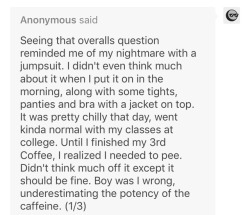 Anonymous said

Seeing that overalls question reminded me of my nightmare with a jumpsuit. I didn't even think much about it when I put it on in the morning, along with some tights, panties and bra with a jacket on top. It was pretty chilly that day, went kinda normal with my classes at college. Until I finished my 3rd Coffee, I realized I needed to pee. Didn't think much off it except it should be fine. Boy was I wrong, underestimating the potency of the caffeine. (1/3)